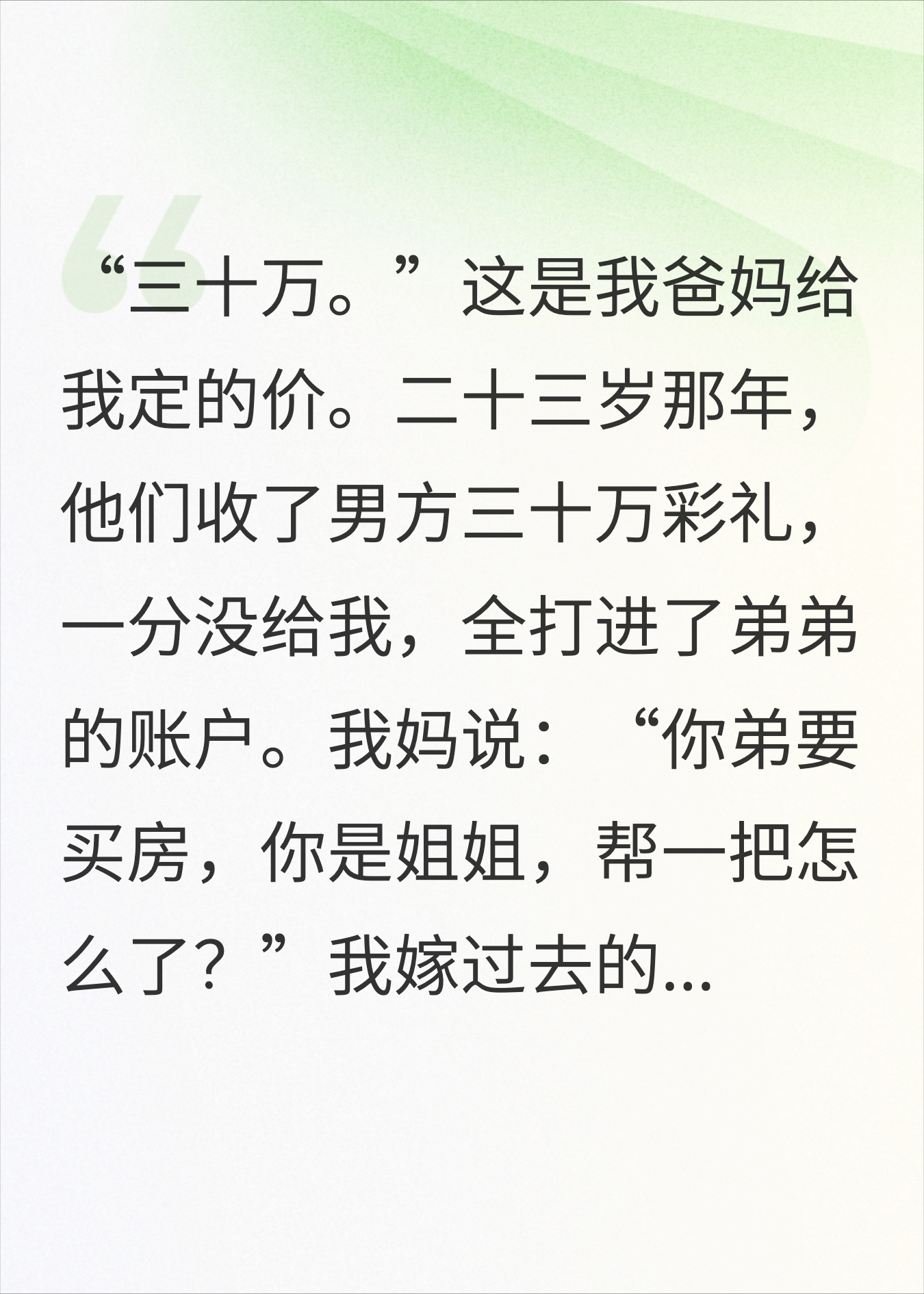 “三十万。”这是我爸妈给我定的价。二十三岁那年，他们收了男方三十万彩礼，一分没给我，全打进了弟弟的账户。我妈说：“你弟要买房，你是姐姐，帮一把怎么了？”我嫁过去的...